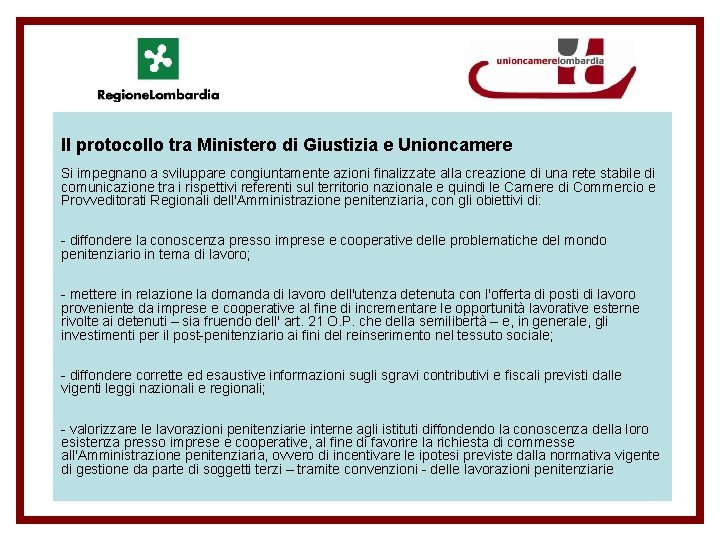 RegioneLombardia

unioncamerelombardia

Il protocollo tra Ministero di Giustizia e Unioncamere

Si impegnano a sviluppare congiuntamente azioni finalizzate alla creazione di una rete stabile di comunicazione tra i rispettivi referenti sul territorio nazionale e quindi le Camere di Commercio e Provveditorati Regionali dell'Amministrazione penitenziaria, con gli obiettivi di:

- diffondere la conoscenza presso imprese e cooperative delle problematiche del mondo penitenziario in tema di lavoro;

- mettere in relazione la domanda di lavoro dell'utenza detenuta con l'offerta di posti di lavoro proveniente da imprese e cooperative al fine di incrementare le opportunità lavorative esterne rivolte ai detenuti – sia fruendo dell' art. 21 O.P. che della semilibertà – e, in generale, gli investimenti per il post-penitenziario ai fini del reinserimento nel tessuto sociale;

- diffondere corrette ed esaustive informazioni sugli sgravi contributivi e fiscali previsti dalle vigenti leggi nazionali e regionali;

- valorizzare le lavorazioni penitenziarie interne agli istituti diffondendo la conoscenza della loro esistenza presso imprese e cooperative, al fine di favorire la richiesta di commesse all'Amministrazione penitenziaria, ovvero di incentivare le ipotesi previste dalla normativa vigente di gestione da parte di soggetti terzi – tramite convenzioni - delle lavorazioni penitenziarie